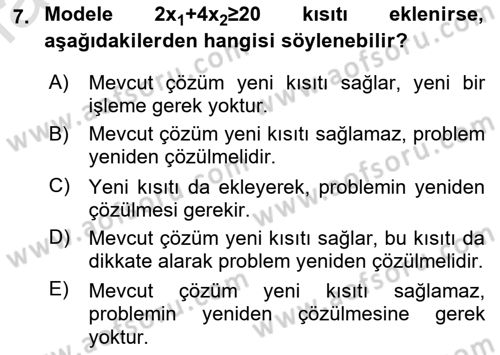 7. Modele $2x_1+4x_2 \geq 20$ kısıtı eklenirse, aşağıdakilerden hangisi söylenebilir?

A) Mevcut çözüm yeni kısıtı sağlar, yeni bir işleme gerek yoktur.

B) Mevcut çözüm yeni kısıtı sağlamaz, problem yeniden çözülmelidir.

C) Yeni kısıtı da ekleyerek, problemin yeniden çözülmesi gerekir.

D) Mevcut çözüm yeni kısıtı sağlar, bu kısıtı da dikkate alarak problem yeniden çözülmelidir.

E) Mevcut çözüm yeni kısıtı sağlamaz, problemin yeniden çözülmesine gerek yoktur.

www.aofsoru.com